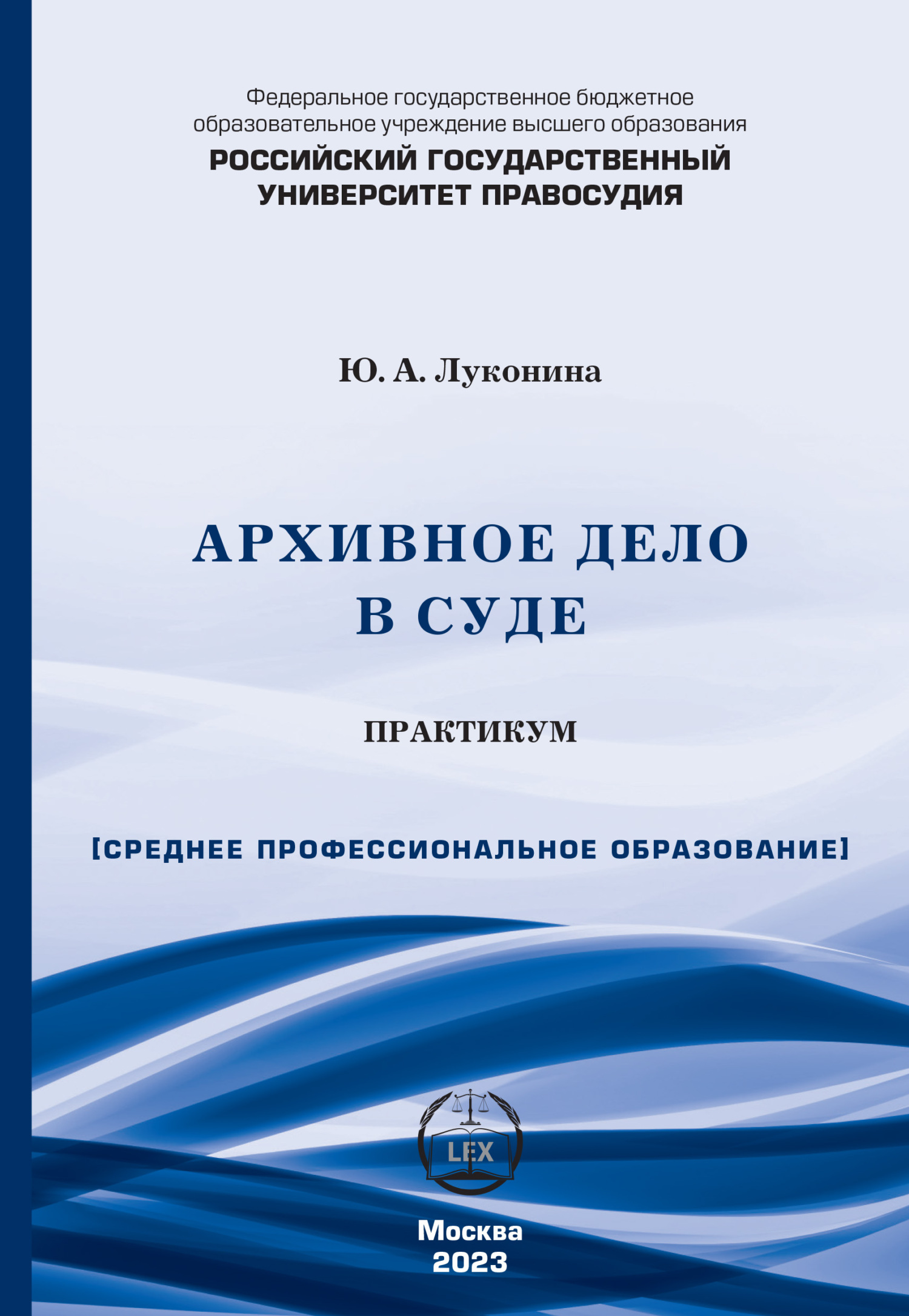 Федеральное государственное бюджетное образовательное учреждение высшего образования
РОССИЙСКИЙ ГОСУДАРСТВЕННЫЙ УНИВЕРСИТЕТ ПРАВОСУДИЯ

Ю. А. Луконина

АРХИВНОЕ ДЕЛО В СУДЕ

ПРАКТИКУМ

[СРЕДНЕЕ ПРОФЕССИОНАЛЬНОЕ ОБРАЗОВАНИЕ]

LEX

Москва
2023